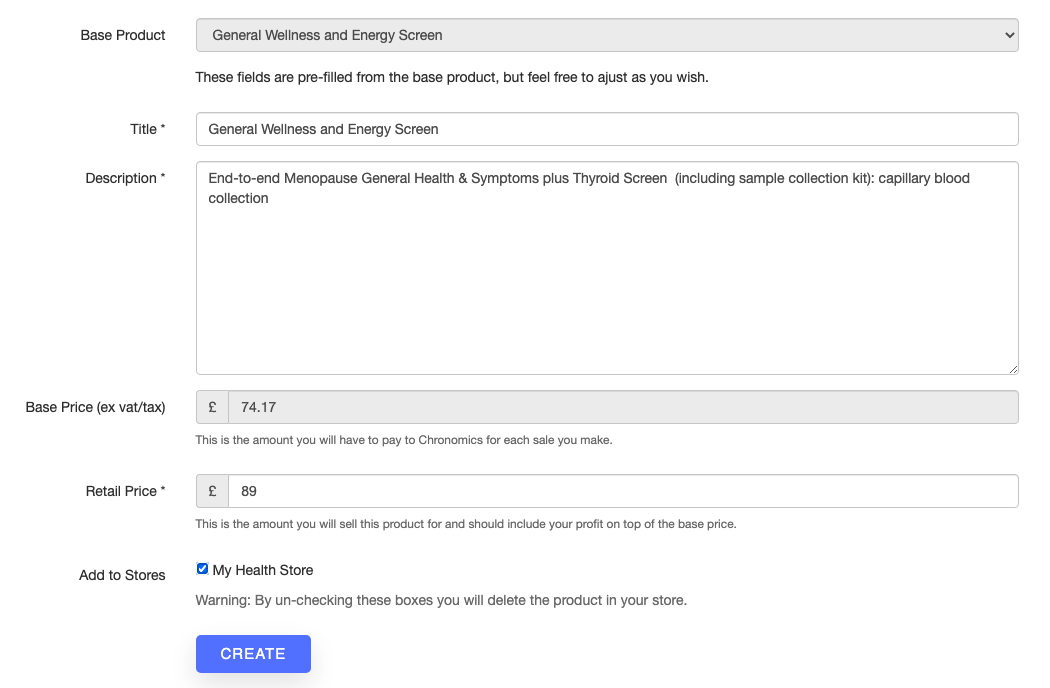 Base Product

General Wellness and Energy Screen

These fields are pre-filled from the base product, but feel free to ajust as you wish.

Title *

General Wellness and Energy Screen

Description *

End-to-end Menopause General Health & Symptoms plus Thyroid Screen (including sample collection kit): capillary blood collection

Base Price (ex vat/tax)

£ 74.17

This is the amount you will have to pay to Chronomics for each sale you make.

Retail Price *

£ 89

This is the amount you will sell this product for and should include your profit on top of the base price.

Add to Stores

My Health Store

Warning: By un-checking these boxes you will delete the product in your store.

CREATE